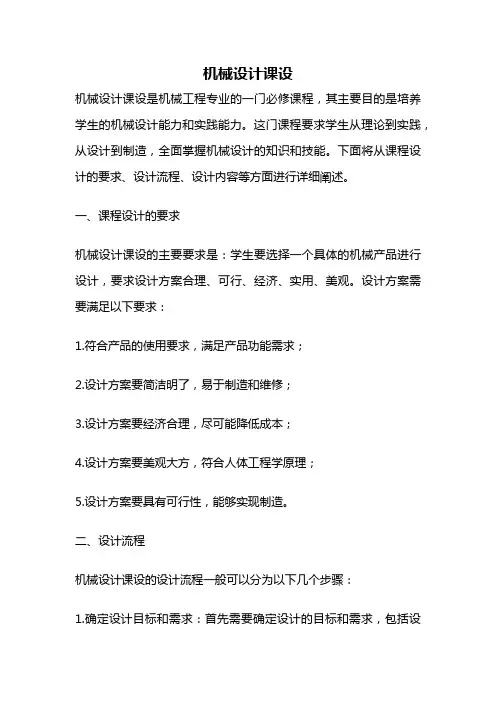 机械设计课设

机械设计课设是机械工程专业的一门必修课程，其主要目的是培养学生的机械设计能力和实践能力。这门课程要求学生从理论到实践，从设计到制造，全面掌握机械设计的知识和技能。下面将从课程设计的要求、设计流程、设计内容等方面进行详细阐述。

一、课程设计的要求

机械设计课设的主要要求是：学生要选择一个具体的机械产品进行设计，要求设计方案合理、可行、经济、实用、美观。设计方案需要满足以下要求：

1.符合产品的使用要求，满足产品功能需求；

2.设计方案要简洁明了，易于制造和维修；

3.设计方案要经济合理，尽可能降低成本；

4.设计方案要美观大方，符合人体工程学原理；

5.设计方案要具有可行性，能够实现制造。

二、设计流程

机械设计课设的设计流程一般可以分为以下几个步骤：

1.确定设计目标和需求：首先需要确定设计的目标和需求，包括设